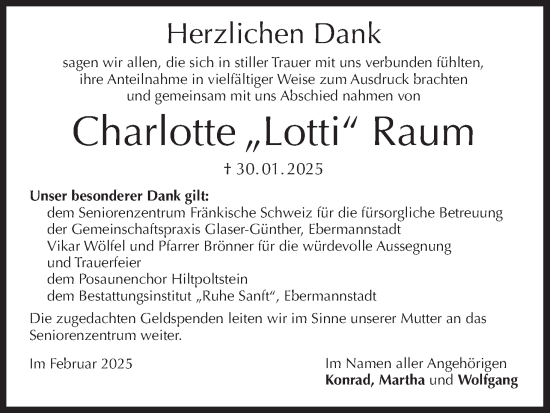 Herzlichen Dank

sagen wir allen, die sich in stiller Trauer mit uns verbunden fühlten, ihre Anteilnahme in vielfältiger Weise zum Ausdruck brachten und gemeinsam mit uns Abschied nahmen von

Charlotte „Lotti“ Raum

† 30.01.2025

Unser besonderer Dank gilt:
dem Seniorenzentrum Fränkische Schweiz für die fürsorgliche Betreuung
der Gemeinschaftspraxis Glaser-Günther, Ebermannstadt
Vikar Wölfel und Pfarrer Brönner für die würdevolle Aussegnung und Trauerfeier
dem Posaunenchor Hiltpoltstein
dem Bestattungsinstitut „Ruhe Sanft“, Ebermannstadt

Die zugedachten Geldspenden leiten wir im Sinne unserer Mutter an das Seniorenzentrum weiter.

Im Februar 2025

Im Namen aller Angehörigen
Konrad, Martha und Wolfgang